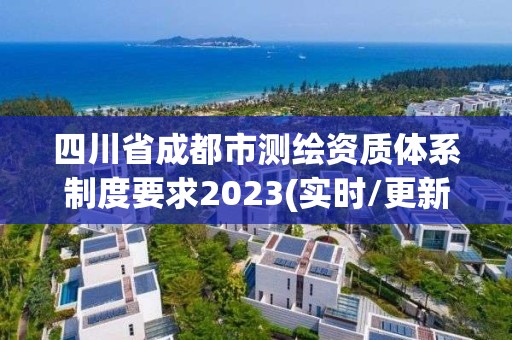 四川省成都市测绘资质体系制度要求2023(实时/更新